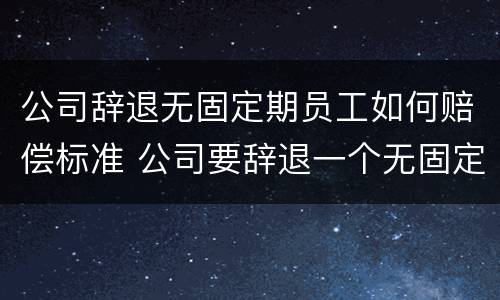 公司辞退无固定期员工如何赔偿标准 公司要辞退一个无固定